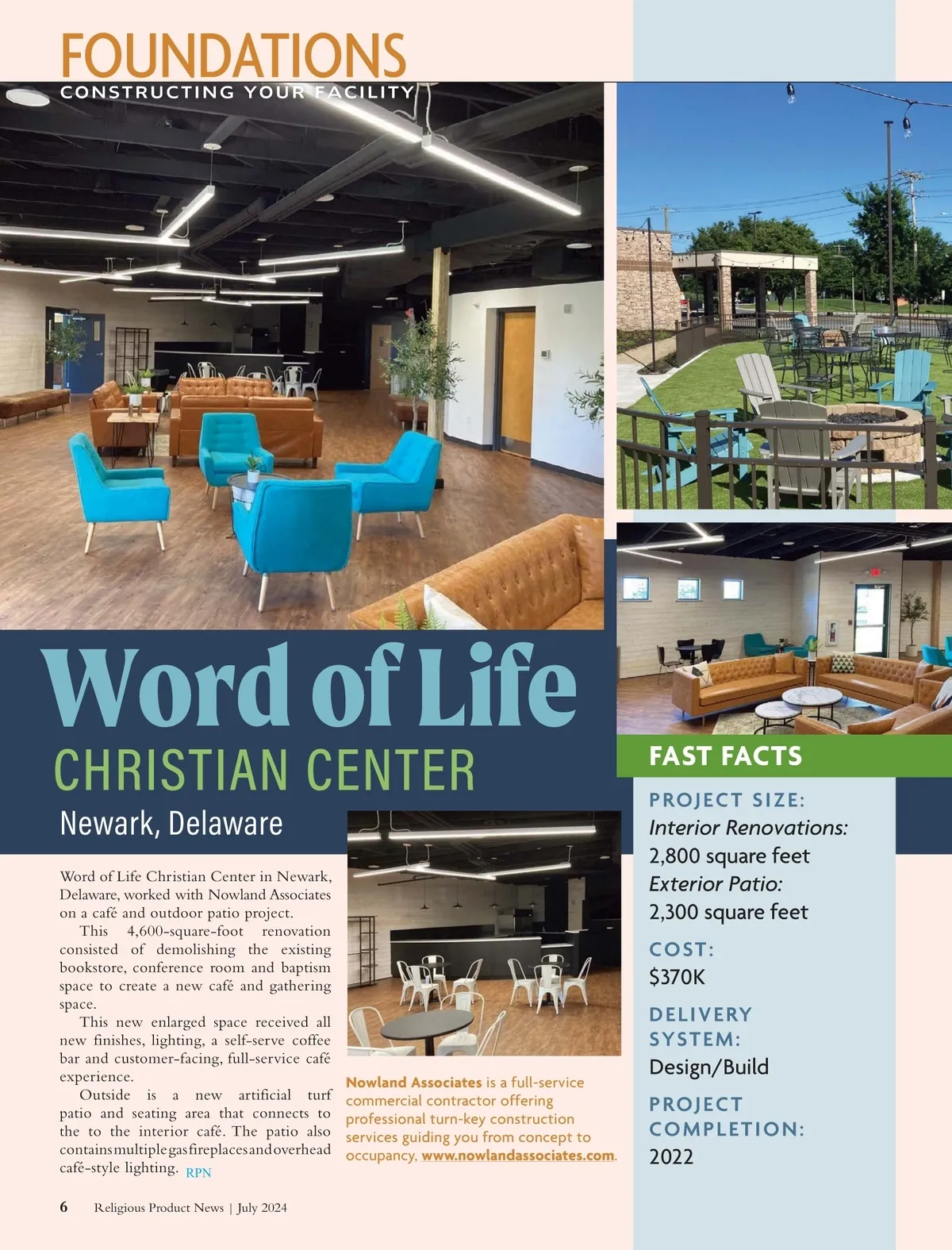 FOUNDATIONS
CONSTRUCTING YOUR FACILITY

Word of Life
CHRISTIAN CENTER
Newark, Delaware

Word of Life Christian Center in Newark, Delaware, worked with Nowland Associates on a café and outdoor patio project.

This 4,600-square-foot renovation consisted of demolishing the existing bookstore, conference room and baptism space to create a new café and gathering space.

This new enlarged space received all new finishes, lighting, a self-serve coffee bar and customer-facing, full-service café experience.

Outside is a new artificial turf patio and seating area that connects to the to the interior café. The patio also contains multiple gas fireplaces and overhead café-style lighting. RPN

Nowland Associates is a full-service commercial contractor offering professional turn-key construction services guiding you from concept to occupancy, www.nowlandassociates.com.

FAST FACTS

PROJECT SIZE:
Interior Renovations:
2,800 square feet
Exterior Patio:
2,300 square feet

COST:
$370K

DELIVERY SYSTEM:
Design/Build

PROJECT COMPLETION:
2022

6 Religious Product News | July 2024